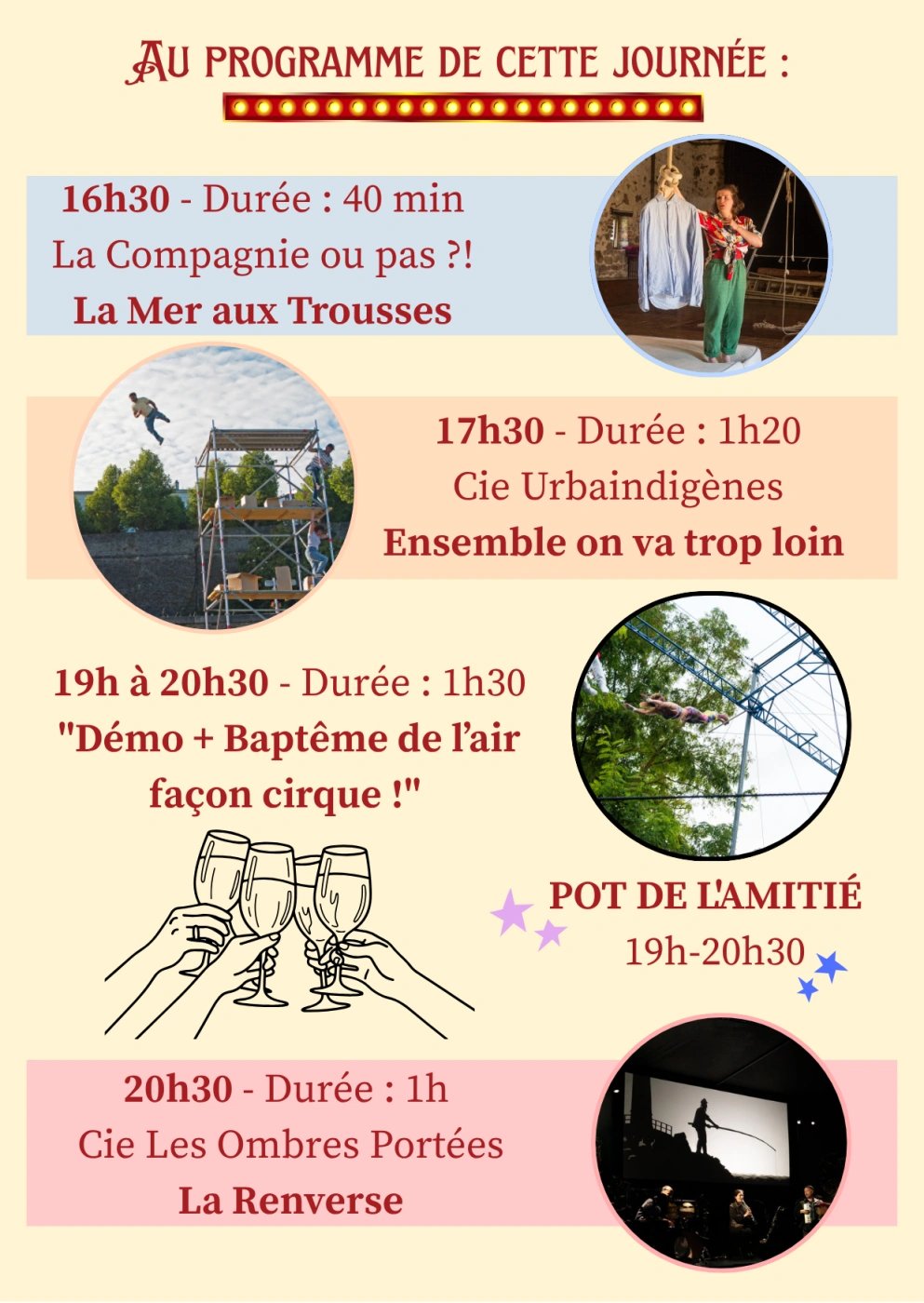 AU PROGRAMME DE CETTE JOURNÉE :

16h30 - Durée : 40 min
La Compagnie ou pas ?!
La Mer aux Trousses

17h30 - Durée : 1h20
Cie Urbaindigènes
Ensemble on va trop loin

19h à 20h30 - Durée : 1h30
"Démo + Baptême de l'air façon cirque !"

POT DE L'AMITIÉ
19h-20h30

20h30 - Durée : 1h
Cie Les Ombres Portées
La Renverse